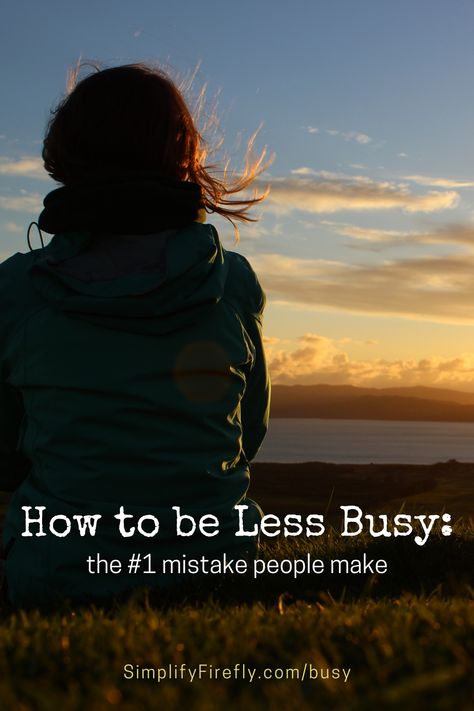 How to be Less Busy:

the #1 mistake people make

SimplifyFirefly.com/busy